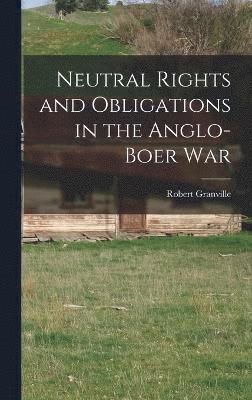 Neutral Rights and Obligations in the Anglo-Boer War

Robert Granville